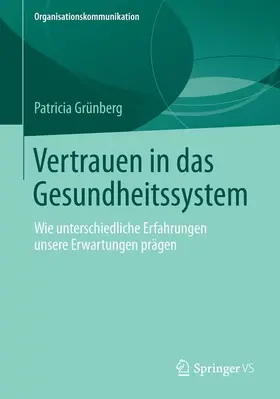 Organisationskommunikation

Patricia Grünberg

Vertrauen in das Gesundheitssystem

Wie unterschiedliche Erfahrungen unsere Erwartungen prägen

Springer VS